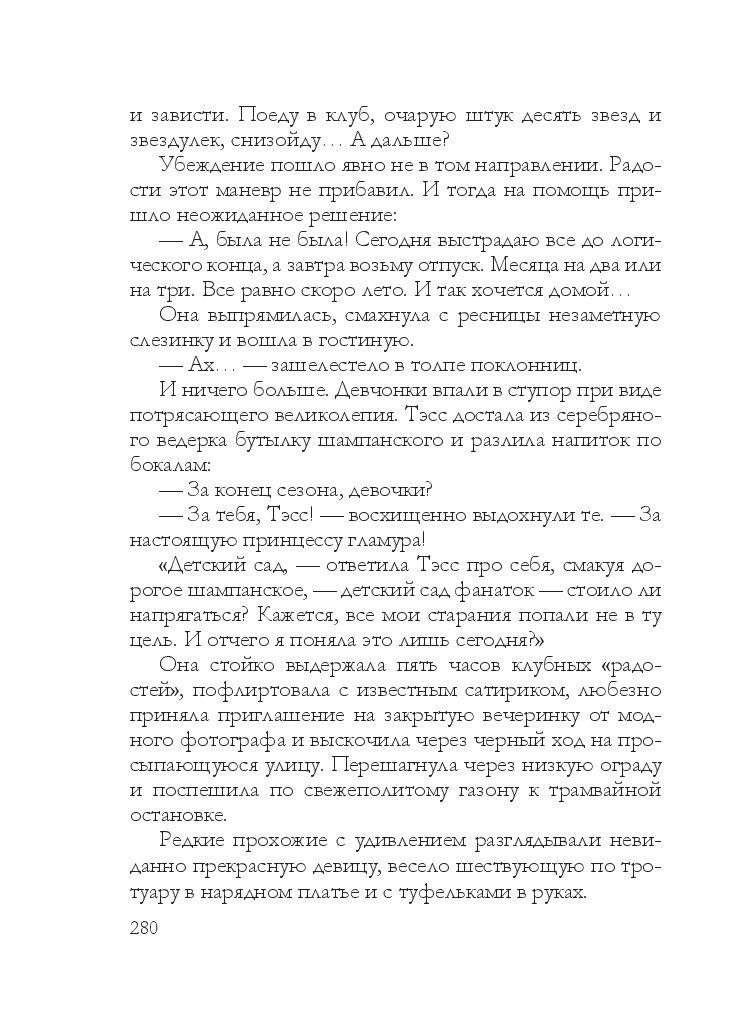 и зависти. Поеду в клуб, очарую штук десять звезд и звездулек, снизойду… А дальше?

Убеждение пошло явно не в том направлении. Радости этот маневр не прибавил. И тогда на помощь пришло неожиданное решение:

— А, была не была! Сегодня выстрадаю все до логического конца, а завтра возьму отпуск. Месяца на два или на три. Все равно скоро лето. И так хочется домой…

Она выпрямилась, смахнула с ресницы незаметную слезинку и вошла в гостиную.

— Ах… — зашелестело в толпе поклонниц.

И ничего больше. Девчонки впали в ступор при виде потрясающего великолепия. Тэсс достала из серебряного ведерка бутылку шампанского и разлила напиток по бокалам:

— За конец сезона, девочки?

— За тебя, Тэсс! — восхищенно выдохнули те. — За настоящую принцессу гламура!

«Детский сад, — ответила Тэсс про себя, смакуя дорогое шампанское, — детский сад фанаток — стоило ли напрягаться? Кажется, все мои старания попали не в ту цель. И отчего я поняла это лишь сегодня?»

Она стойко выдержала пять часов клубных «радостей», пофлиртовала с известным сатириком, любезно приняла приглашение на закрытую вечеринку от модного фотографа и выскочила через черный ход на просыпающуюся улицу. Перешагнула через низкую ограду и поспешила по свежеполитому газону к трамвайной остановке.

Редкие прохожие с удивлением разглядывали невиданно прекрасную девицу, весело шествующую по тротуару в нарядном платье и с туфельками в руках.

280